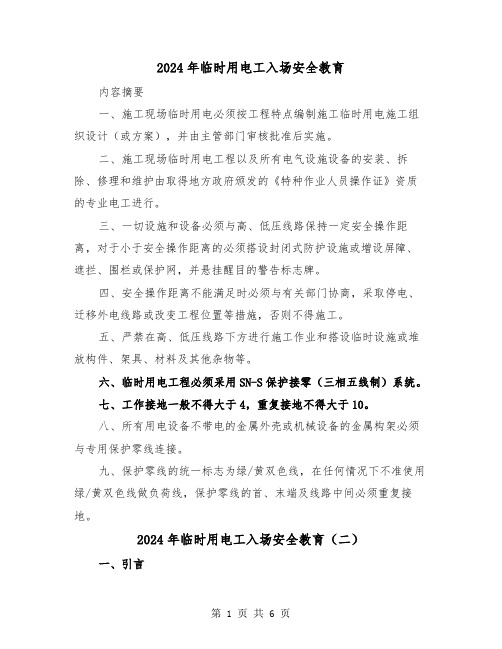 2024年临时用电工入场安全教育

内容摘要

一、施工现场临时用电必须按工程特点编制施工临时用电施工组织设计（或方案），并由主管部门审核批准后实施。

二、施工现场临时用电工程以及所有电气设施设备的安装、拆除、修理和维护由取得地方政府颁发的《特种作业人员操作证》资质的专业电工进行。

三、一切设施和设备必须与高、低压线路保持一定安全操作距离，对于小于安全操作距离的必须搭设封闭式防护设施或增设屏障、遮拦、围栏或保护网，并悬挂醒目的警告标志牌。

四、安全操作距离不能满足时必须与有关部门协商，采取停电、迁移外电线路或改变工程位置等措施，否则不得施工。

五、严禁在高、低压线路下方进行施工作业和搭设临时设施或堆放构件、架具、材料及其他杂物等。

六、临时用电工程必须采用SN-S保护接零（三相五线制）系统。

七、工作接地一般不得大于4，重复接地不得大于10。

八、所有用电设备不带电的金属外壳或机械设备的金属构架必须与专用保护零线连接。

九、保护零线的统一标志为绿/黄双色线，在任何情况下不准使用绿/黄双色线做负荷线，保护零线的首、末端及线路中间必须重复接地。

2024年临时用电工入场安全教育（二）

一、引言

第 1 页 共 6 页